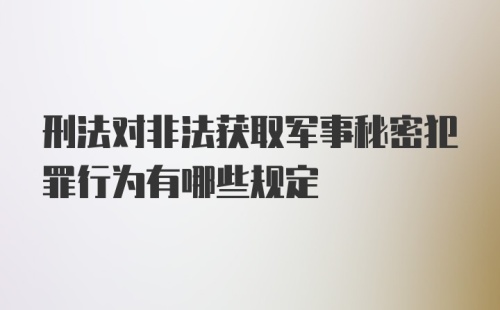 刑法对非法获取军事秘密犯罪行为有哪些规定